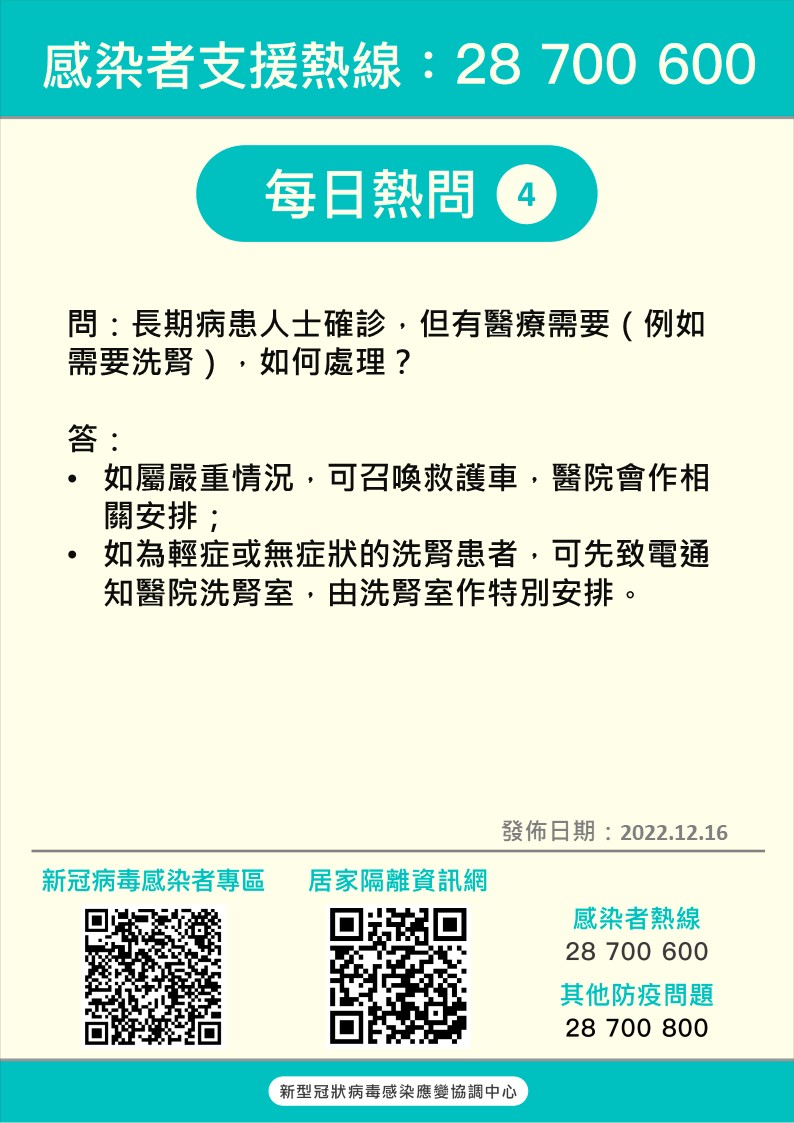 感染者支援熱線：28 700 600

每日熱問 4

問：長期病患人士確診，但有醫療需要（例如需要洗腎），如何處理？

答：
• 如屬嚴重情況，可召喚救護車，醫院會作相關安排；
• 如為輕症或無症狀的洗腎患者，可先致電通知醫院洗腎室，由洗腎室作特別安排。

發佈日期：2022.12.16

新冠病毒感染者專區

居家隔離資訊網

感染者熱線
28 700 600

其他防疫問題
28 700 800

新型冠狀病毒感染應變協調中心